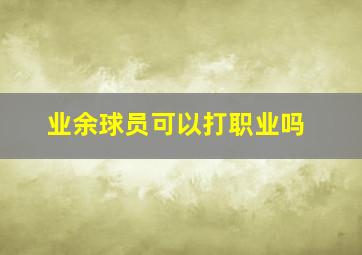 业余球员可以打职业吗